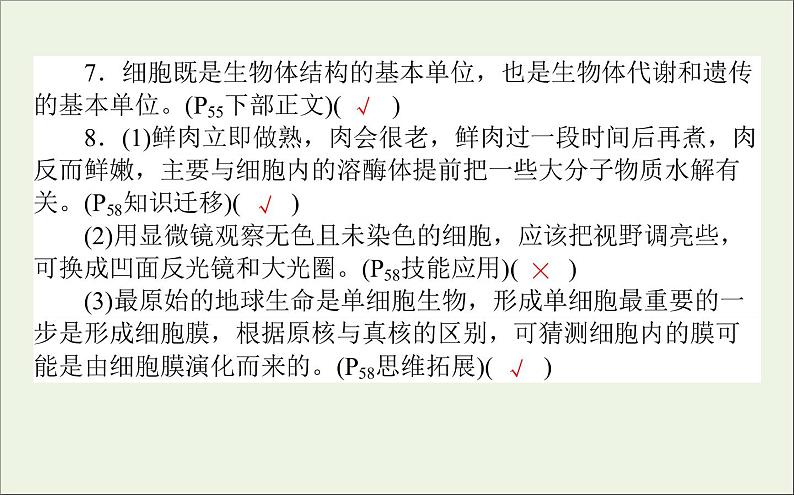 7．细胞既是生物体结构的基本单位，也是生物体代谢和遗传的基本单位。($P_{55}$下部正文)( √ )

8．(1)鲜肉立即做熟，肉会很老，鲜肉过一段时间后再煮，肉反而鲜嫩，主要与细胞内的溶酶体提前把一些大分子物质水解有关。($P_{58}$知识迁移)( √ )

(2)用显微镜观察无色且未染色的细胞，应该把视野调亮些，可换成凹面反光镜和大光圈。($P_{58}$技能应用)( × )

(3)最原始的地球生命是单细胞生物，形成单细胞最重要的一步是形成细胞膜，根据原核与真核的区别，可猜测细胞内的膜可能是由细胞膜演化而来的。($P_{58}$思维拓展)( √ )